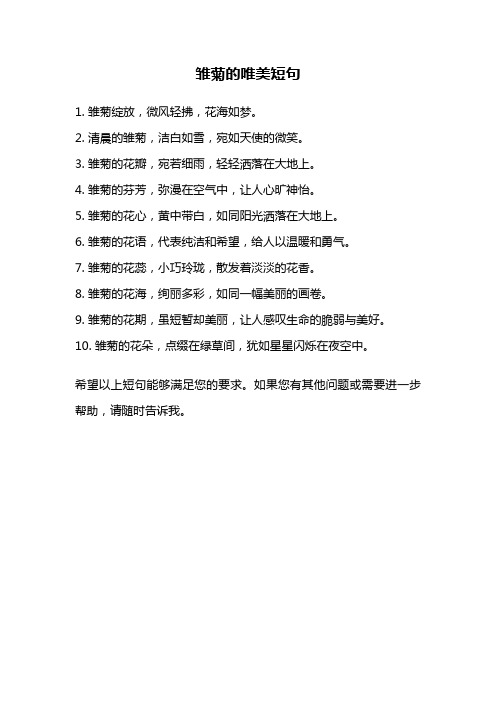 雏菊的唯美短句

1. 雏菊绽放，微风轻拂，花海如梦。

2. 清晨的雏菊，洁白如雪，宛如天使的微笑。

3. 雏菊的花瓣，宛若细雨，轻轻洒落在大地上。

4. 雏菊的芬芳，弥漫在空气中，让人心旷神怡。

5. 雏菊的花心，黄中带白，如同阳光洒落在大地上。

6. 雏菊的花语，代表纯洁和希望，给人以温暖和勇气。

7. 雏菊的花蕊，小巧玲珑，散发着淡淡的花香。

8. 雏菊的花海，绚丽多彩，如同一幅美丽的画卷。

9. 雏菊的花期，虽短暂却美丽，让人感叹生命的脆弱与美好。

10. 雏菊的花朵，点缀在绿草间，犹如星星闪烁在夜空中。

希望以上短句能够满足您的要求。如果您有其他问题或需要进一步帮助，请随时告诉我。